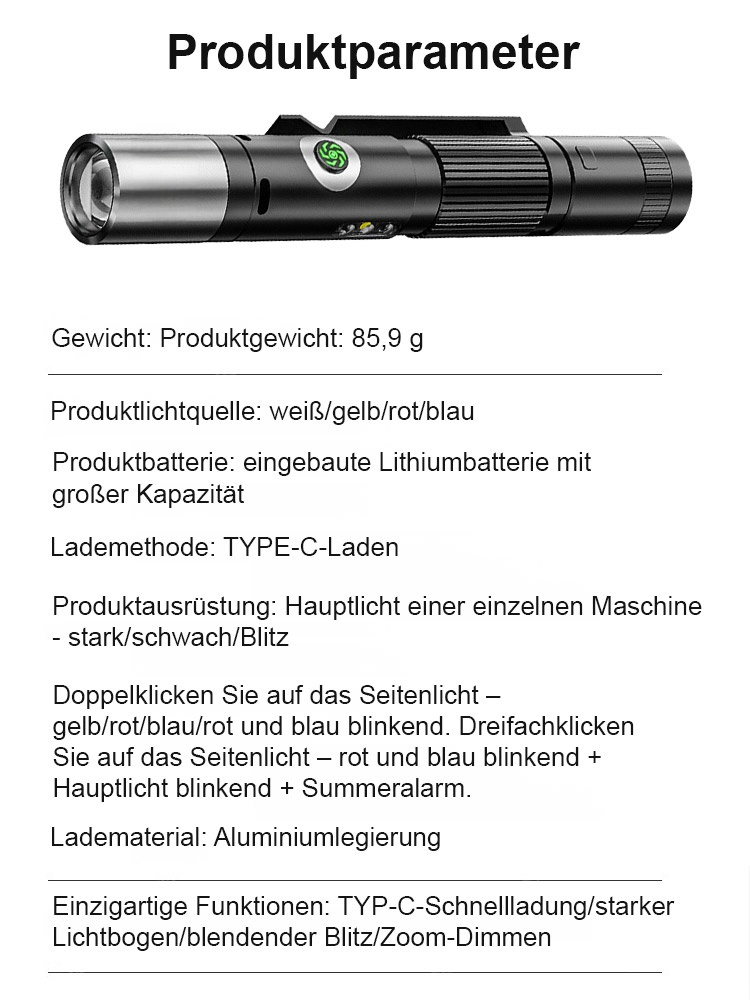 Produktparameter

Gewicht: Produktgewicht: 85,9 g

Produktlichtquelle: weiß/gelb/rot/blau

Produktbatterie: eingebaute Lithiumbatterie mit großer Kapazität

Lademethode: TYPE-C-Laden

Produktausrüstung: Hauptlicht einer einzelnen Maschine - stark/schwach/Blitz

Doppelklicken Sie auf das Seitenlicht – gelb/rot/blau/rot und blau blinkend. Dreifachklicken Sie auf das Seitenlicht – rot und blau blinkend + Hauptlicht blinkend + Summeralarm.

Ladematerial: Aluminiumlegierung

Einzigartige Funktionen: TYP-C-Schnellladung/starker Lichtbogen/blendender Blitz/Zoom-Dimmen